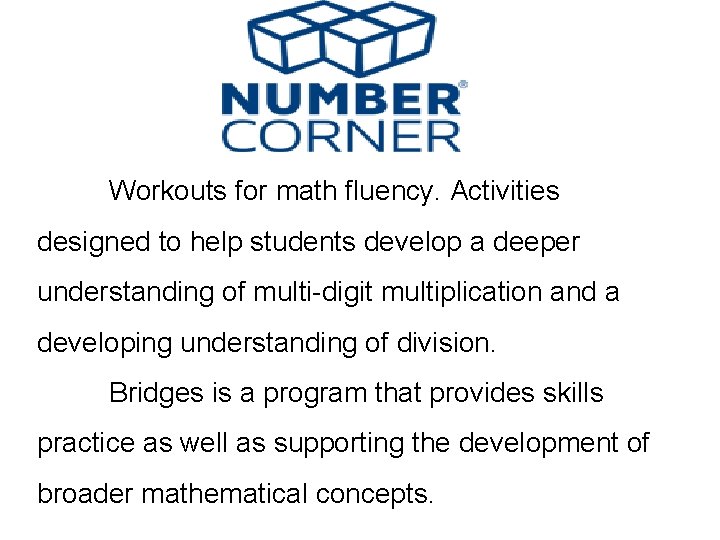 NUMBER®
CORNER

Workouts for math fluency. Activities designed to help students develop a deeper understanding of multi-digit multiplication and a developing understanding of division.

Bridges is a program that provides skills practice as well as supporting the development of broader mathematical concepts.